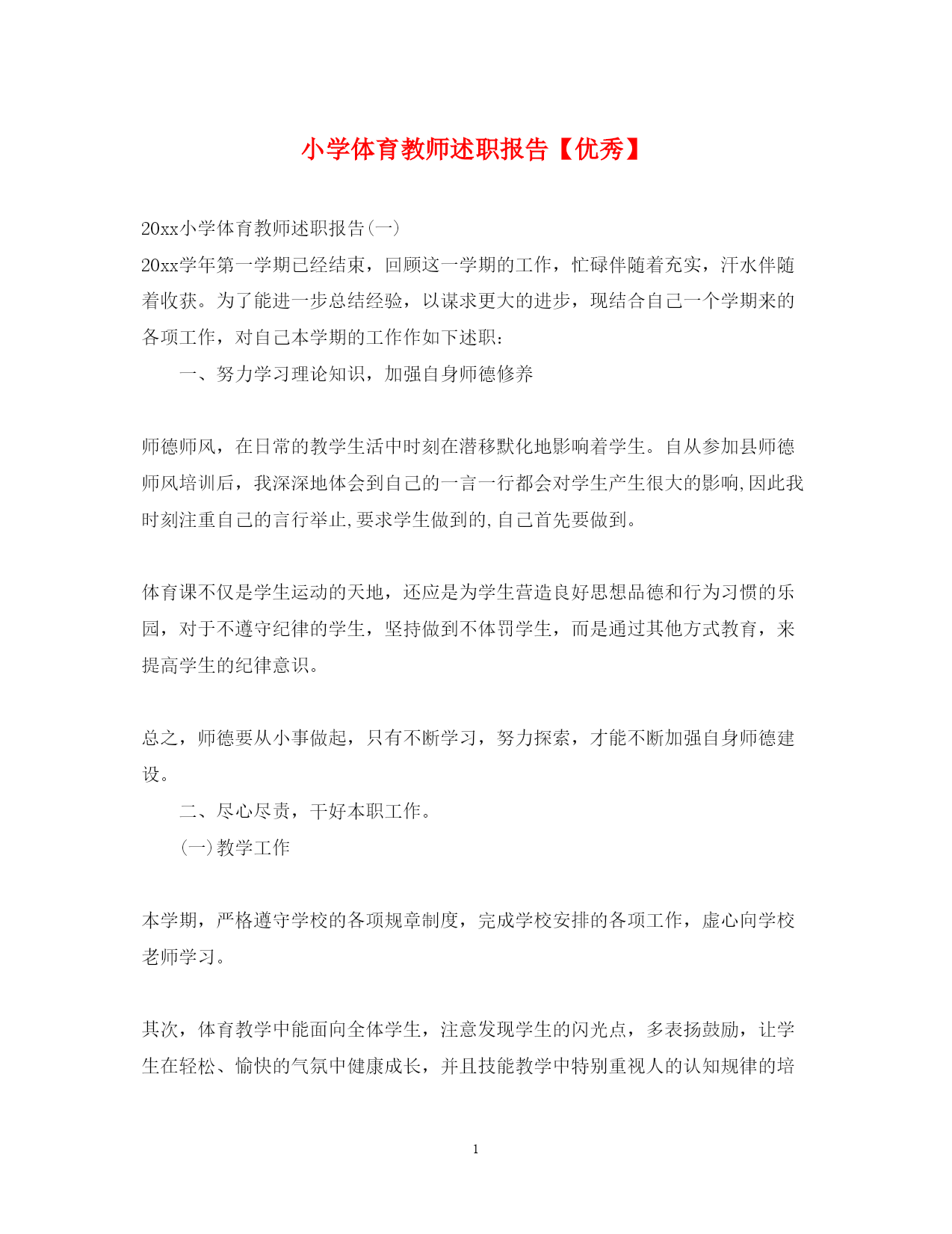 小学体育教师述职报告【优秀】

20xx小学体育教师述职报告(一)

20xx学年第一学期已经结束，回顾这一学期的工作，忙碌伴随着充实，汗水伴随着收获。为了能进一步总结经验，以谋求更大的进步，现结合自己一个学期来的各项工作，对自己本学期的工作作如下述职：

一、努力学习理论知识，加强自身师德修养

师德师风，在日常的教学生活中时刻在潜移默化地影响着学生。自从参加县师德师风培训后，我深深地体会到自己的一言一行都会对学生产生很大的影响,因此我时刻注重自己的言行举止,要求学生做到的,自己首先要做到。

体育课不仅是学生运动的天地，还应是为学生营造良好思想品德和行为习惯的乐园，对于不遵守纪律的学生，坚持做到不体罚学生，而是通过其他方式教育，来提高学生的纪律意识。

总之，师德要从小事做起，只有不断学习，努力探索，才能不断加强自身师德建设。

二、尽心尽责，干好本职工作。

(一)教学工作

本学期，严格遵守学校的各项规章制度，完成学校安排的各项工作，虚心向学校老师学习。

其次，体育教学中能面向全体学生，注意发现学生的闪光点，多表扬鼓励，让学生在轻松、愉快的气氛中健康成长，并且技能教学中特别重视人的认知规律的培

1